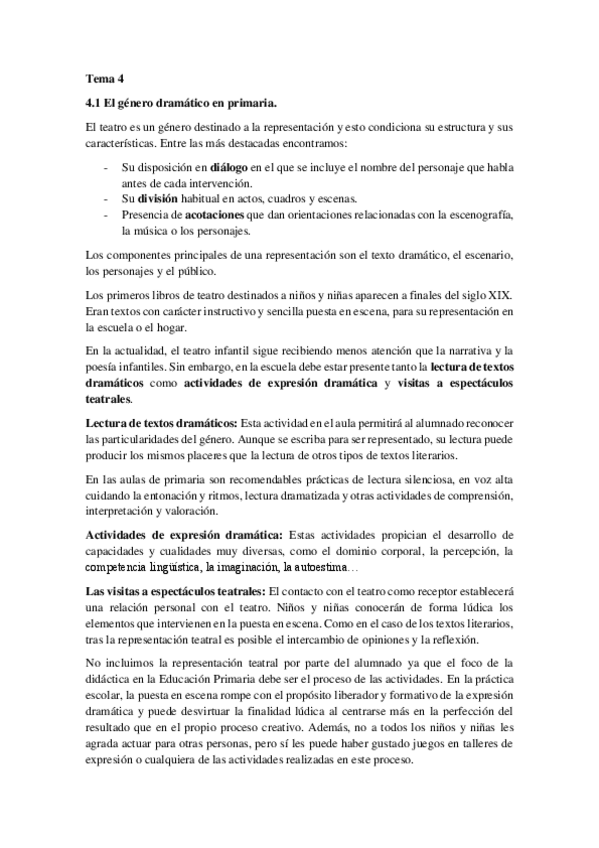 Tema 4

4.1 El género dramático en primaria.

El teatro es un género destinado a la representación y esto condiciona su estructura y sus características. Entre las más destacadas encontramos:

- Su disposición en diálogo en el que se incluye el nombre del personaje que habla antes de cada intervención.
- Su división habitual en actos, cuadros y escenas.
- Presencia de acotaciones que dan orientaciones relacionadas con la escenografía, la música o los personajes.

Los componentes principales de una representación son el texto dramático, el escenario, los personajes y el público.

Los primeros libros de teatro destinados a niños y niñas aparecen a finales del siglo XIX. Eran textos con carácter instructivo y sencilla puesta en escena, para su representación en la escuela o el hogar.

En la actualidad, el teatro infantil sigue recibiendo menos atención que la narrativa y la poesía infantiles. Sin embargo, en la escuela debe estar presente tanto la lectura de textos dramáticos como actividades de expresión dramática y visitas a espectáculos teatrales.

Lectura de textos dramáticos: Esta actividad en el aula permitirá al alumnado reconocer las particularidades del género. Aunque se escriba para ser representado, su lectura puede producir los mismos placeres que la lectura de otros tipos de textos literarios.

En las aulas de primaria son recomendables prácticas de lectura silenciosa, en voz alta cuidando la entonación y ritmos, lectura dramatizada y otras actividades de comprensión, interpretación y valoración.

Actividades de expresión dramática: Estas actividades propician el desarrollo de capacidades y cualidades muy diversas, como el dominio corporal, la percepción, la competencia lingüística, la imaginación, la autoestima…

Las visitas a espectáculos teatrales: El contacto con el teatro como receptor establecerá una relación personal con el teatro. Niños y niñas conocerán de forma lúdica los elementos que intervienen en la puesta en escena. Como en el caso de los textos literarios, tras la representación teatral es posible el intercambio de opiniones y la reflexión.

No incluimos la representación teatral por parte del alumnado ya que el foco de la didáctica en la Educación Primaria debe ser el proceso de las actividades. En la práctica escolar, la puesta en escena rompe con el propósito liberador y formativo de la expresión dramática y puede desvirtuar la finalidad lúdica al centrarse más en la perfección del resultado que en el propio proceso creativo. Además, no a todos los niños y niñas les agrada actuar para otras personas, pero sí les puede haber gustado juegos en talleres de expresión o cualquiera de las actividades realizadas en este proceso.